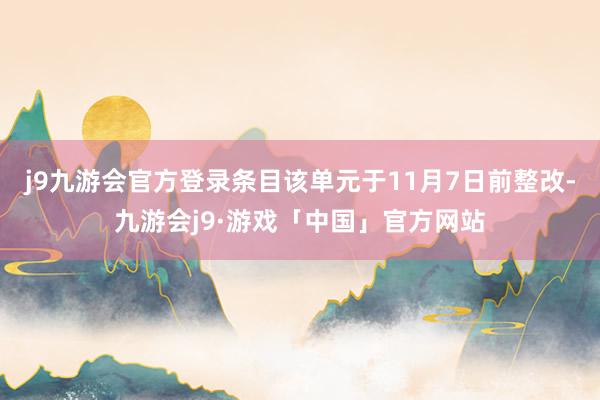 j9九游会官方登录条目该单元于11月7日前整改-九游会j9·游戏「中国」官方网站